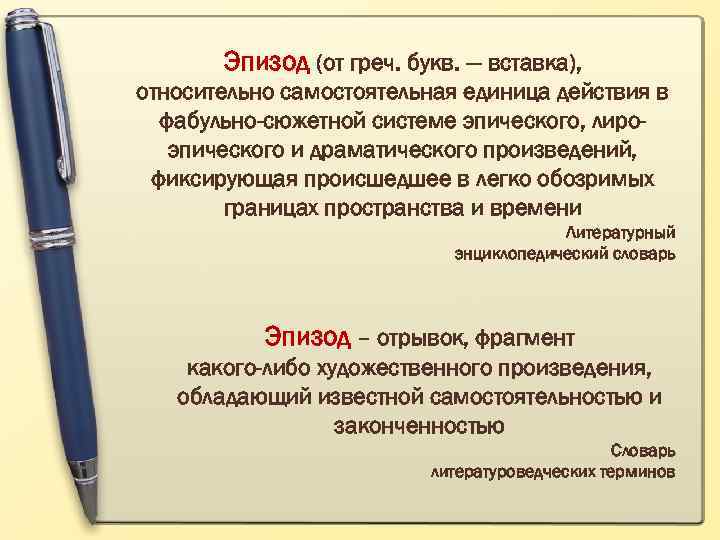 Эпизод (от греч. букв. — вставка), относительно самостоятельная единица действия в фабульно-сюжетной системе эпического, лиро-эпического и драматического произведений, фиксирующая происшедшее в легко обозримых границах пространства и времени

Литературный
энциклопедический словарь

Эпизод – отрывок, фрагмент какого-либо художественного произведения, обладающий известной самостоятельностью и законченностью

Словарь
литературоведческих терминов